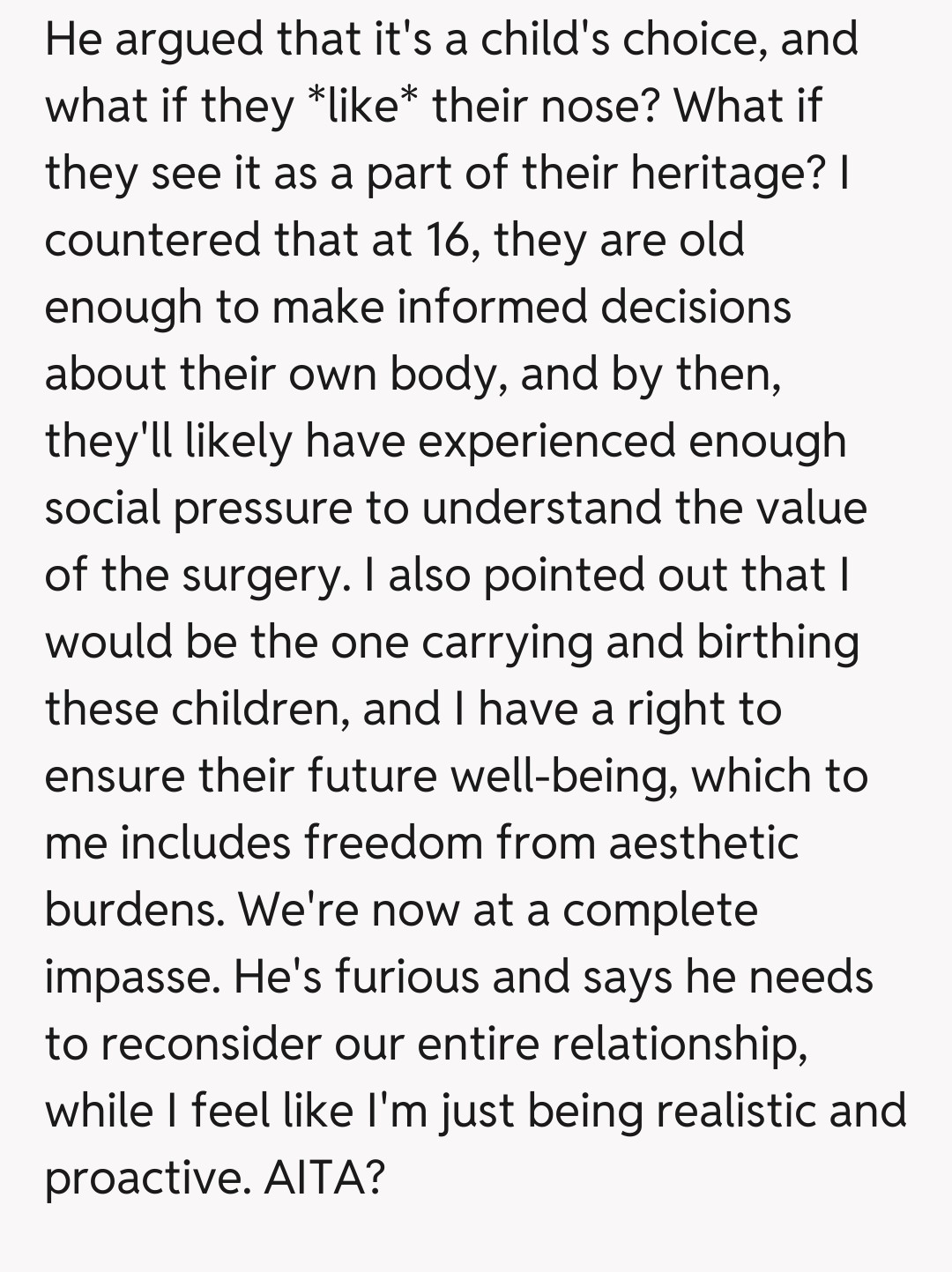 He argued that it's a child's choice, and what if they *like* their nose? What if they see it as a part of their heritage? I countered that at 16, they are old enough to make informed decisions about their own body, and by then, they'll likely have experienced enough social pressure to understand the value of the surgery. I also pointed out that I would be the one carrying and birthing these children, and I have a right to ensure their future well-being, which to me includes freedom from aesthetic burdens. We're now at a complete impasse. He's furious and says he needs to reconsider our entire relationship, while I feel like I'm just being realistic and proactive. AITA?